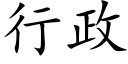 行政